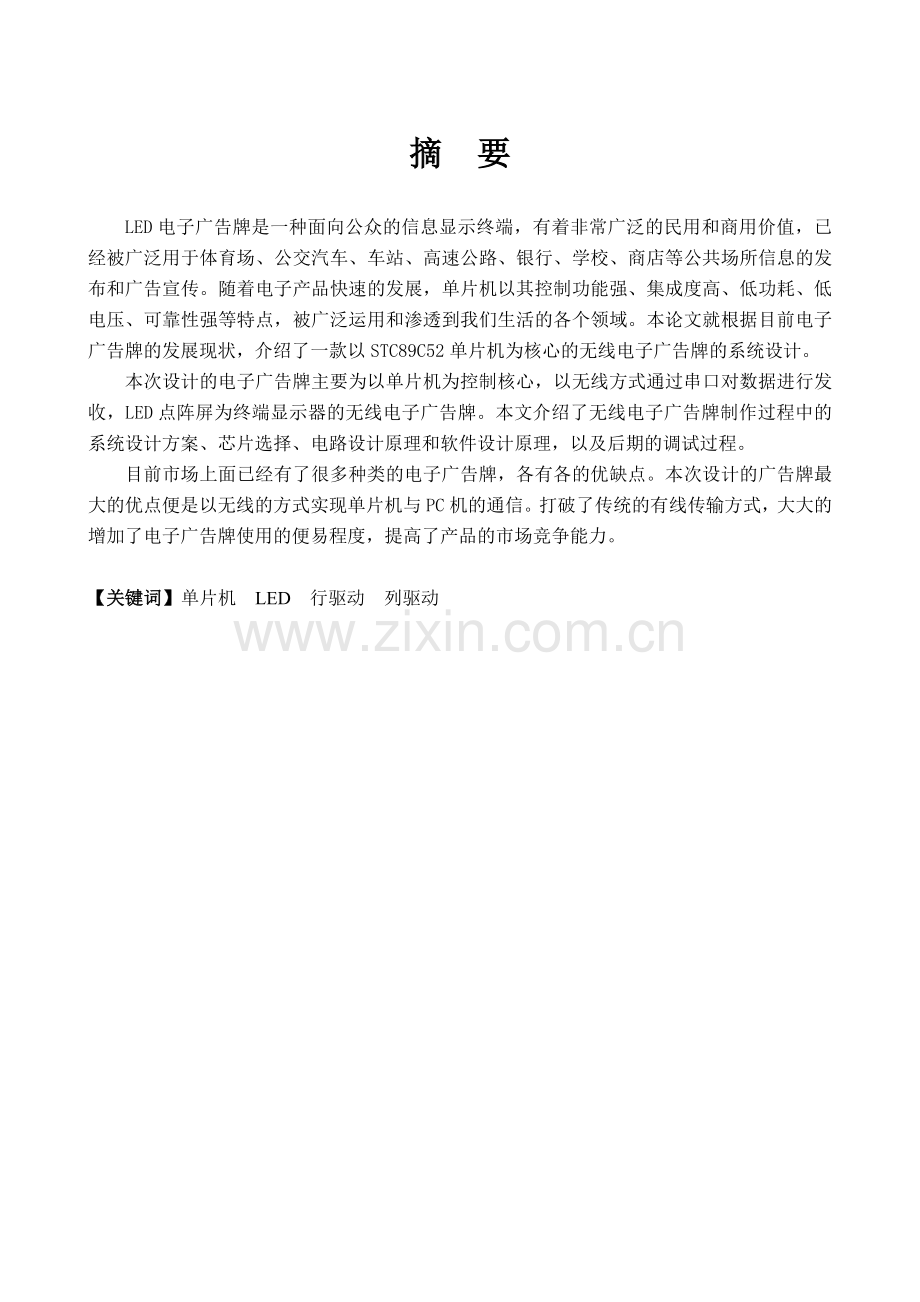 摘 要

LED电子广告牌是一种面向公众的信息显示终端，有着非常广泛的民用和商用价值，已经被广泛用于体育场、公交汽车、车站、高速公路、银行、学校、商店等公共场所信息的发布和广告宣传。随着电子产品快速的发展，单片机以其控制功能强、集成度高、低功耗、低电压、可靠性强等特点，被广泛运用和渗透到我们生活的各个领域。本论文就根据目前电子广告牌的发展现状，介绍了一款以STC89C52单片机为核心的无线电子广告牌的系统设计。

本次设计的电子广告牌主要为以单片机为控制核心，以无线方式通过串口对数据进行发收，LED点阵屏为终端显示器的无线电子广告牌。本文介绍了无线电子广告牌制作过程中的系统设计方案、芯片选择、电路设计原理和软件设计原理，以及后期的调试过程。

目前市场上面已经有了很多种类的电子广告牌，各有各的优缺点。本次设计的广告牌最大的优点便是以无线的方式实现单片机与PC机的通信。打破了传统的有线传输方式，大大的增加了电子广告牌使用的便易程度，提高了产品的市场竞争能力。

【关键词】单片机 LED 行驱动 列驱动

www.zixin.com.cn